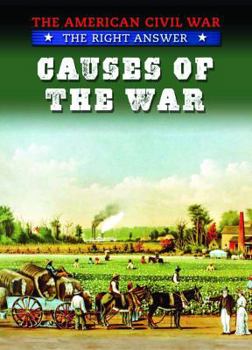 THE AMERICAN CIVIL WAR
★ THE RIGHT ANSWER ★
CAUSES OF THE WAR